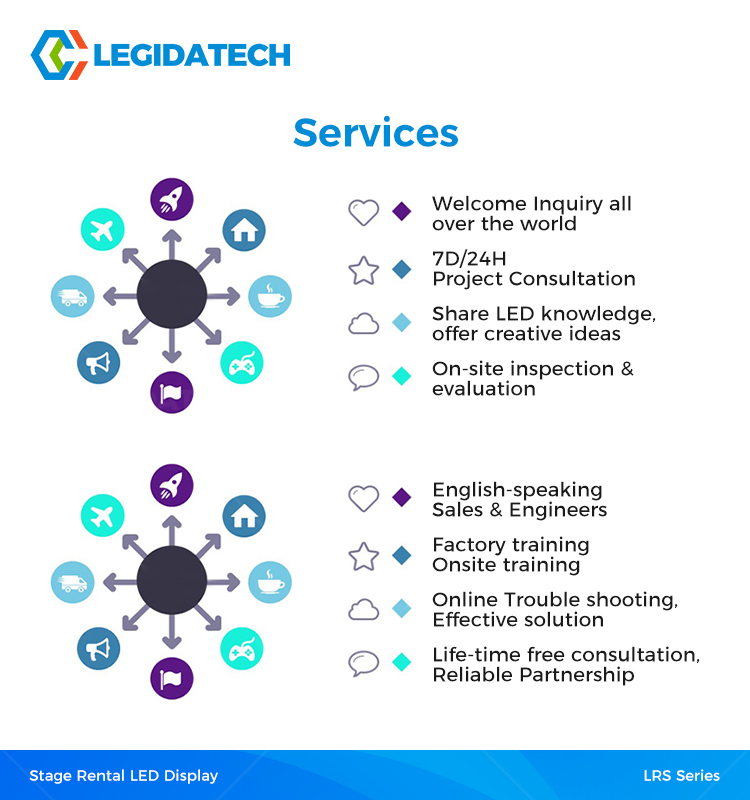 LEGIDATECH

Services

Welcome Inquiry all over the world

7D/24H
Project Consultation

Share LED knowledge, offer creative ideas

On-site inspection & evaluation

English-speaking Sales & Engineers

Factory training
Onsite training

Online Trouble shooting, Effective solution

Life-time free consultation, Reliable Partnership

Stage Rental LED Display

LRS Series